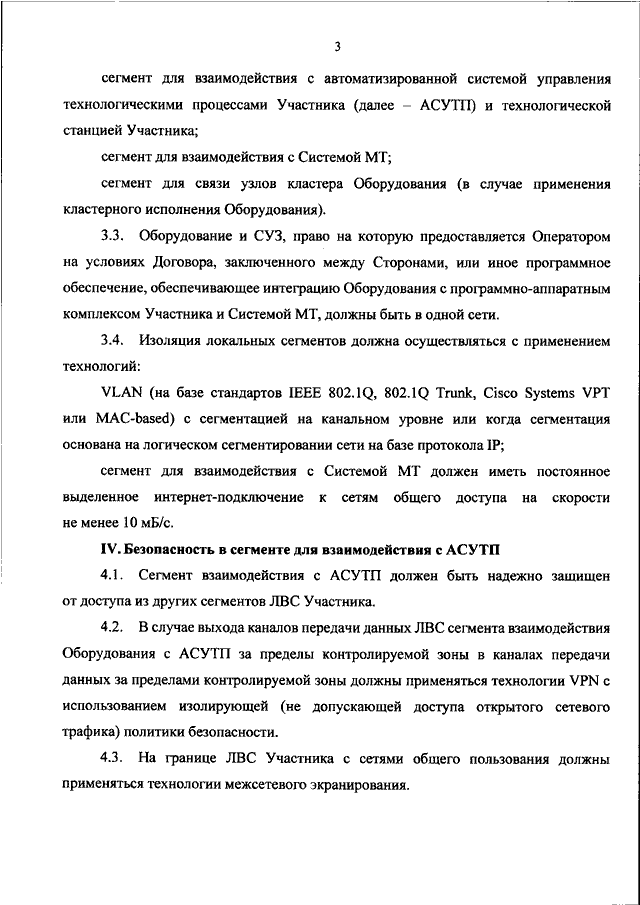 3

сегмент для взаимодействия с автоматизированной системой управления технологическими процессами Участника (далее – АСУТП) и технологической станцией Участника;

сегмент для взаимодействия с Системой МТ;

сегмент для связи узлов кластера Оборудования (в случае применения кластерного исполнения Оборудования).

3.3. Оборудование и СУЗ, право на которую предоставляется Оператором на условиях Договора, заключенного между Сторонами, или иное программное обеспечение, обеспечивающее интеграцию Оборудования с программно-аппаратным комплексом Участника и Системой МТ, должны быть в одной сети.

3.4. Изоляция локальных сегментов должна осуществляться с применением технологий:

VLAN (на базе стандартов IEEE 802.1Q, 802.1Q Trunk, Cisco Systems VPT или MAC-based) с сегментацией на канальном уровне или когда сегментация основана на логическом сегментировании сети на базе протокола IP;

сегмент для взаимодействия с Системой МТ должен иметь постоянное выделенное интернет-подключение к сетям общего доступа на скорости не менее 10 мБ/с.

IV. Безопасность в сегменте для взаимодействия с АСУТП

4.1. Сегмент взаимодействия с АСУТП должен быть надежно защищен от доступа из других сегментов ЛВС Участника.

4.2. В случае выхода каналов передачи данных ЛВС сегмента взаимодействия Оборудования с АСУТП за пределы контролируемой зоны в каналах передачи данных за пределами контролируемой зоны должны применяться технологии VPN с использованием изолирующей (не допускающей доступа открытого сетевого трафика) политики безопасности.

4.3. На границе ЛВС Участника с сетями общего пользования должны применяться технологии межсетевого экранирования.